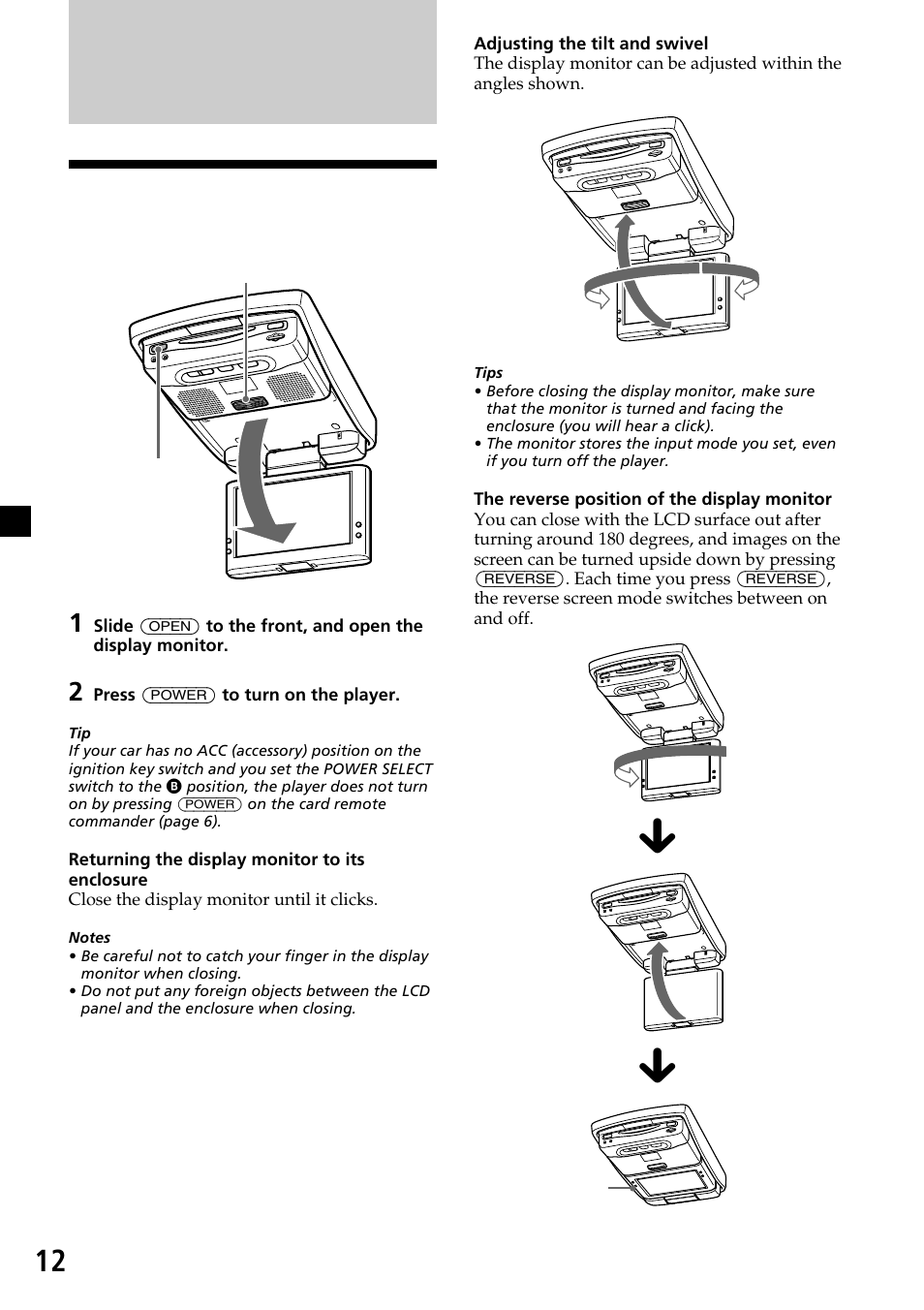 1 Slide (OPEN) to the front, and open the display monitor.

2 Press (POWER) to turn on the player.

Tip
If your car has no ACC (accessory) position on the ignition key switch and you set the POWER SELECT switch to the B position, the player does not turn on by pressing (POWER) on the card remote commander (page 6).

Returning the display monitor to its enclosure
Close the display monitor until it clicks.

Notes
• Be careful not to catch your finger in the display monitor when closing.
• Do not put any foreign objects between the LCD panel and the enclosure when closing.

Adjusting the tilt and swivel
The display monitor can be adjusted within the angles shown.

Tips
• Before closing the display monitor, make sure that the monitor is turned and facing the enclosure (you will hear a click).
• The monitor stores the input mode you set, even if you turn off the player.

The reverse position of the display monitor
You can close with the LCD surface out after turning around 180 degrees, and images on the screen can be turned upside down by pressing (REVERSE). Each time you press (REVERSE), the reverse screen mode switches between on and off.

12